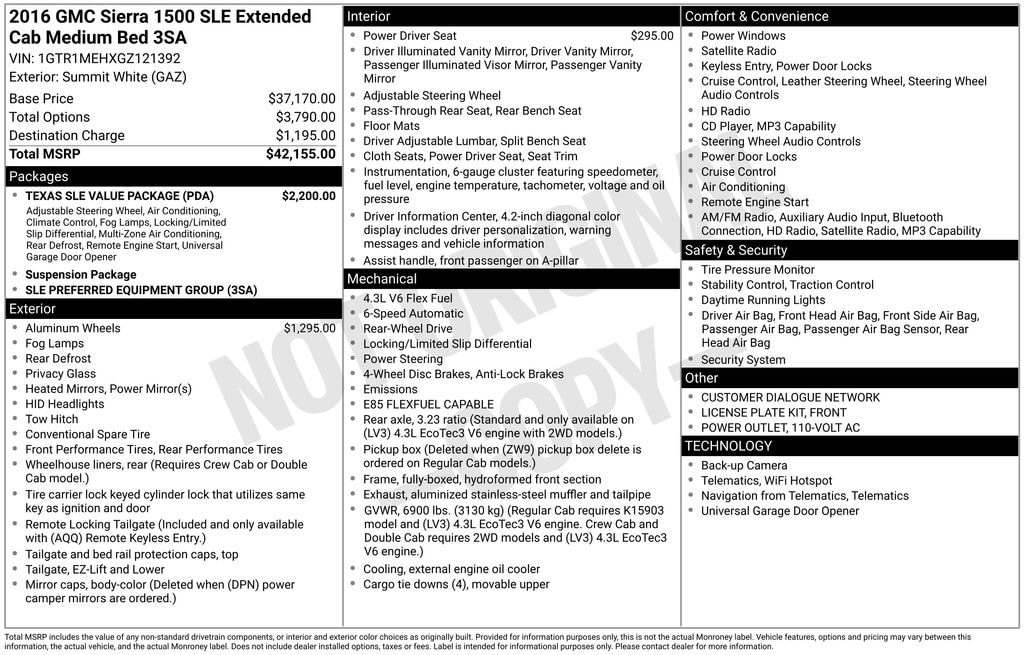 2016 GMC Sierra 1500 SLE Extended Cab Medium Bed 3SA
VIN: 1GTR1MEHXGZ121392
Exterior: Summit White (GAZ)

| | |
|---|---|
| Base Price | $37,170.00 |
| Total Options | $3,790.00 |
| Destination Charge | $1,195.00 |
| Total MSRP | $42,155.00 |

Packages
- TEXAS SLE VALUE PACKAGE (PDA) $2,200.00
Adjustable Steering Wheel, Air Conditioning, Climate Control, Fog Lamps, Locking/Limited Slip Differential, Multi-Zone Air Conditioning, Rear Defrost, Remote Engine Start, Universal Garage Door Opener
- Suspension Package
- SLE PREFERRED EQUIPMENT GROUP (3SA)

Exterior
- Aluminum Wheels $1,295.00
- Fog Lamps
- Rear Defrost
- Privacy Glass
- Heated Mirrors, Power Mirror(s)
- HID Headlights
- Tow Hitch
- Conventional Spare Tire
- Front Performance Tires, Rear Performance Tires
- Wheelhouse liners, rear (Requires Crew Cab or Double Cab model.)
- Tire carrier lock keyed cylinder lock that utilizes same key as ignition and door
- Remote Locking Tailgate (Included and only available with (AQQ) Remote Keyless Entry.)
- Tailgate and bed rail protection caps, top
- Tailgate, EZ-Lift and Lower
- Mirror caps, body-color (Deleted when (DPN) power camper mirrors are ordered.)

Interior
- Power Driver Seat $295.00
- Driver Illuminated Vanity Mirror, Driver Vanity Mirror, Passenger Illuminated Visor Mirror, Passenger Vanity Mirror
- Adjustable Steering Wheel
- Pass-Through Rear Seat, Rear Bench Seat
- Floor Mats
- Driver Adjustable Lumbar, Split Bench Seat
- Cloth Seats, Power Driver Seat, Seat Trim
- Instrumentation, 6-gauge cluster featuring speedometer, fuel level, engine temperature, tachometer, voltage and oil pressure
- Driver Information Center, 4.2-inch diagonal color display includes driver personalization, warning messages and vehicle information
- Assist handle, front passenger on A-pillar

Mechanical
- 4.3L V6 Flex Fuel
- 6-Speed Automatic
- Rear-Wheel Drive
- Locking/Limited Slip Differential
- Power Steering
- 4-Wheel Disc Brakes, Anti-Lock Brakes
- Emissions
- E85 FLEXFUEL CAPABLE
- Rear axle, 3.23 ratio (Standard and only available on (LV3) 4.3L EcoTec3 V6 engine with 2WD models.)
- Pickup box (Deleted when (ZW9) pickup box delete is ordered on Regular Cab models.)
- Frame, fully-boxed, hydroformed front section
- Exhaust, aluminized stainless-steel muffler and tailpipe
- GVWR, 6900 lbs. (3130 kg) (Regular Cab requires K15903 model and (LV3) 4.3L EcoTec3 V6 engine. Crew Cab and Double Cab requires 2WD models and (LV3) 4.3L EcoTec3 V6 engine.)
- Cooling, external engine oil cooler
- Cargo tie downs (4), movable upper

Comfort & Convenience
- Power Windows
- Satellite Radio
- Keyless Entry, Power Door Locks
- Cruise Control, Leather Steering Wheel, Steering Wheel Audio Controls
- HD Radio
- CD Player, MP3 Capability
- Steering Wheel Audio Controls
- Power Door Locks
- Cruise Control
- Air Conditioning
- Remote Engine Start
- AM/FM Radio, Auxiliary Audio Input, Bluetooth Connection, HD Radio, Satellite Radio, MP3 Capability

Safety & Security
- Tire Pressure Monitor
- Stability Control, Traction Control
- Daytime Running Lights
- Driver Air Bag, Front Head Air Bag, Front Side Air Bag, Passenger Air Bag, Passenger Air Bag Sensor, Rear Head Air Bag
- Security System

Other
- CUSTOMER DIALOGUE NETWORK
- LICENSE PLATE KIT, FRONT
- POWER OUTLET, 110-VOLT AC

TECHNOLOGY
- Back-up Camera
- Telematics, WiFi Hotspot
- Navigation from Telematics, Telematics
- Universal Garage Door Opener

NOT ORIGINAL COPY

Total MSRP includes the value of any non-standard drivetrain components, or interior and exterior color choices as originally built. Provided for information purposes only, this is not the actual Monroney label. Vehicle features, options and pricing may vary between this information, the actual vehicle, and the actual Monroney label. Does not include dealer installed options, taxes or fees. Label is intended for informational purposes only. Please contact dealer for more information.